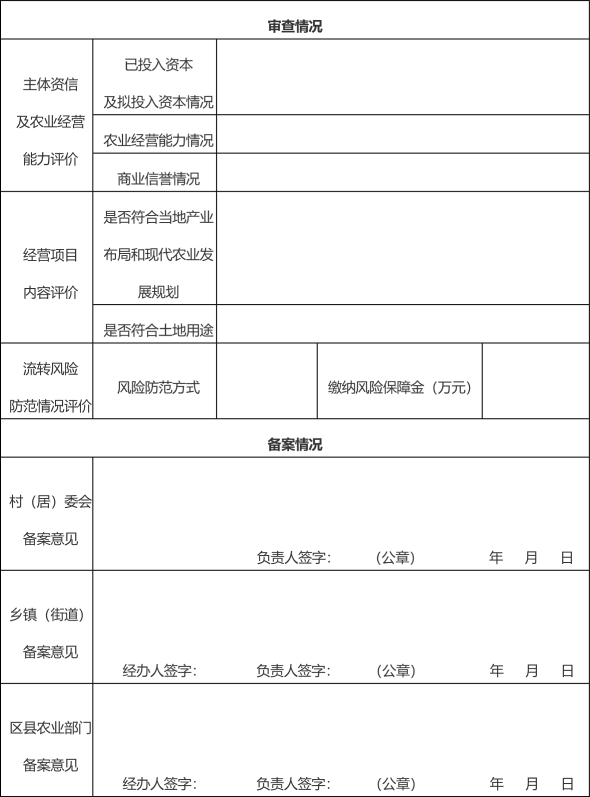 | 审查情况 | | | | |
|---|---|---|---|---|
| 主体资信及农业经营能力评价 | 已投入资本及拟投入资本情况 | | | |
| | 农业经营能力情况 | | | |
| | 商业信誉情况 | | | |
| 经营项目内容评价 | 是否符合当地产业布局和现代农业发展规划 | | | |
| | 是否符合土地用途 | | | |
| 流转风险防范情况评价 | 风险防范方式 | | 缴纳风险保障金（万元） | |
| 备案情况 | | | | |
| 村（居）委会备案意见 | 负责人签字： （公章） 年 月 日 | | | |
| 乡镇（街道）备案意见 | 经办人签字： 负责人签字： （公章） 年 月 日 | | | |
| 区县农业部门备案意见 | 经办人签字： 负责人签字： （公章） 年 月 日 | | | |